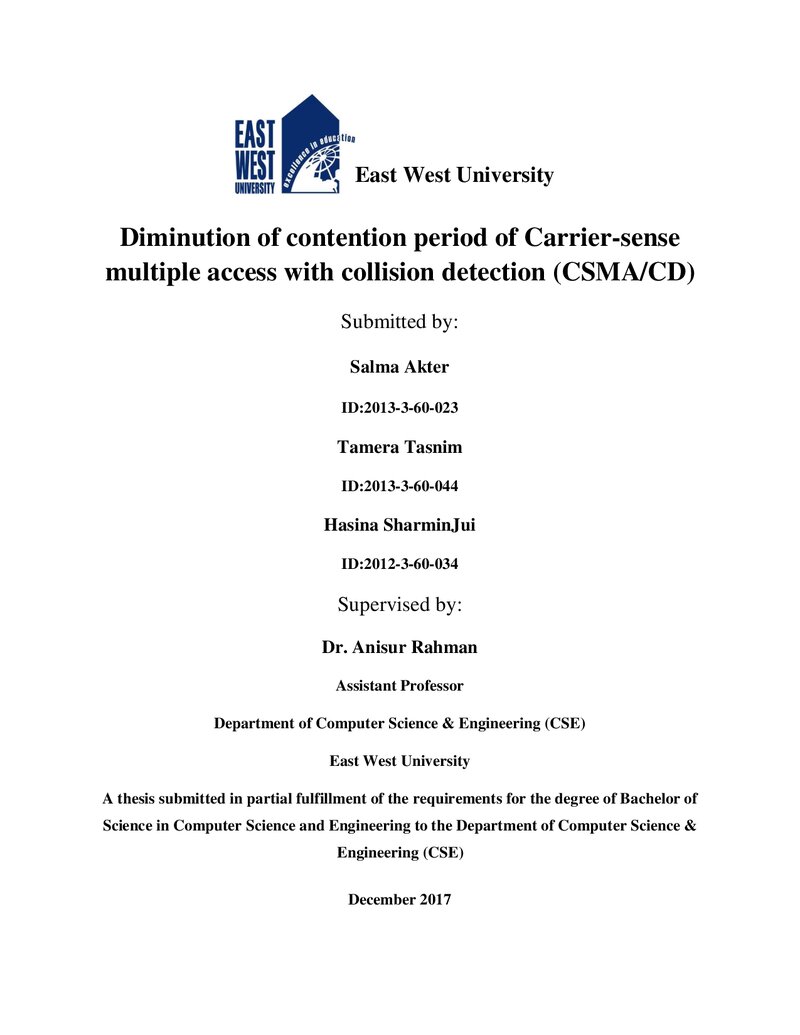 EAST WEST UNIVERSITY

excellence in education

East West University

Diminution of contention period of Carrier-sense multiple access with collision detection (CSMA/CD)

Submitted by:

Salma Akter

ID:2013-3-60-023

Tamera Tasnim

ID:2013-3-60-044

Hasina SharminJui

ID:2012-3-60-034

Supervised by:

Dr. Anisur Rahman

Assistant Professor

Department of Computer Science & Engineering (CSE)

East West University

A thesis submitted in partial fulfillment of the requirements for the degree of Bachelor of Science in Computer Science and Engineering to the Department of Computer Science & Engineering (CSE)

December 2017